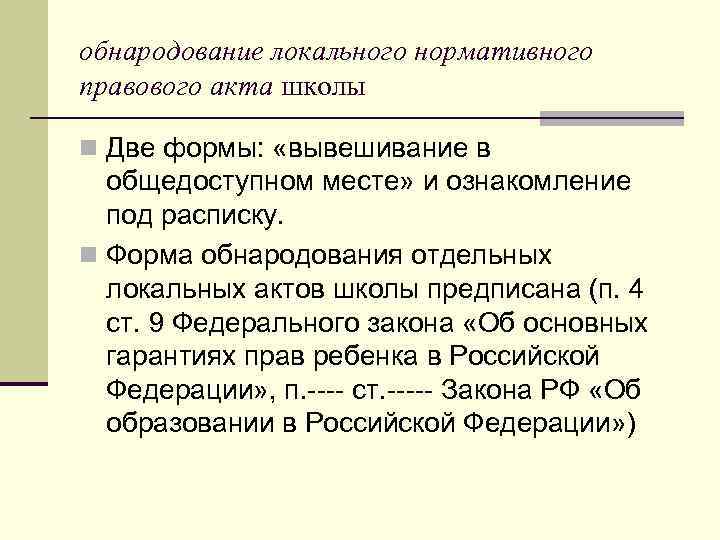 обнародование локального нормативного правового акта школы

Две формы: «вывешивание в общедоступном месте» и ознакомление под расписку.

Форма обнародования отдельных локальных актов школы предписана (п. 4 ст. 9 Федерального закона «Об основных гарантиях прав ребенка в Российской Федерации», п.---- ст.----- Закона РФ «Об образовании в Российской Федерации»)